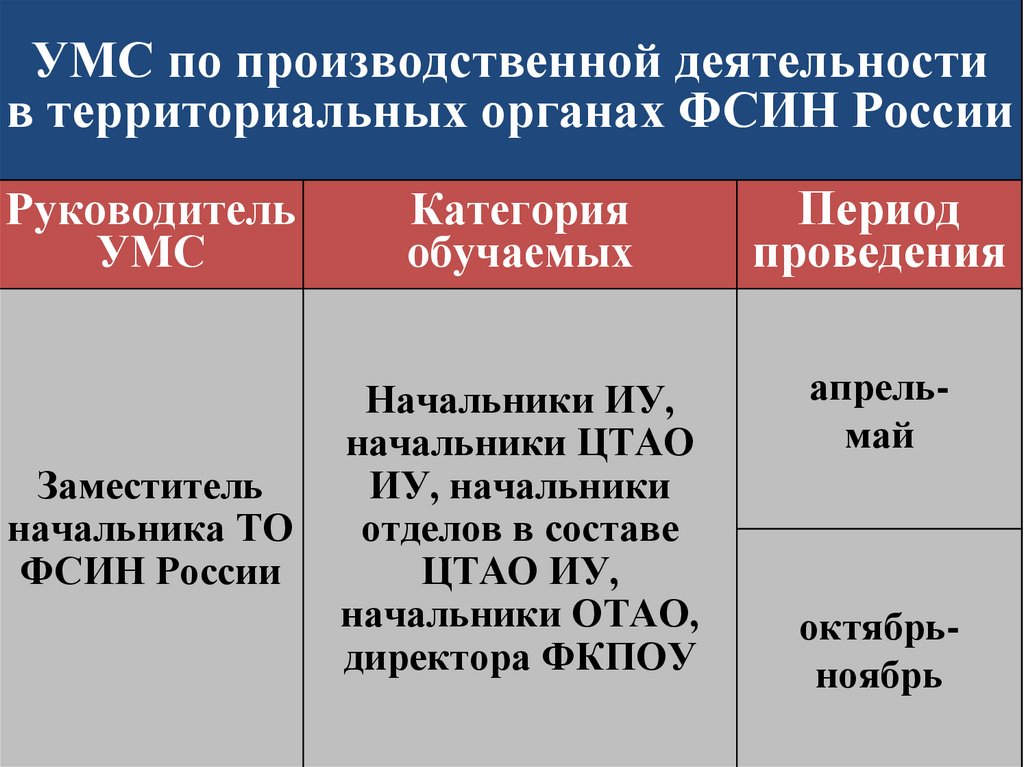 УМС по производственной деятельности в территориальных органах ФСИН России

| Руководитель УМС | Категория обучаемых | Период проведения |
|---|---|---|
| Заместитель начальника ТО ФСИН России | Начальники ИУ, начальники ЦТАО ИУ, начальники отделов в составе ЦТАО ИУ, начальники ОТАО, директора ФКПОУ | апрель-май |
| | | октябрь-ноябрь |